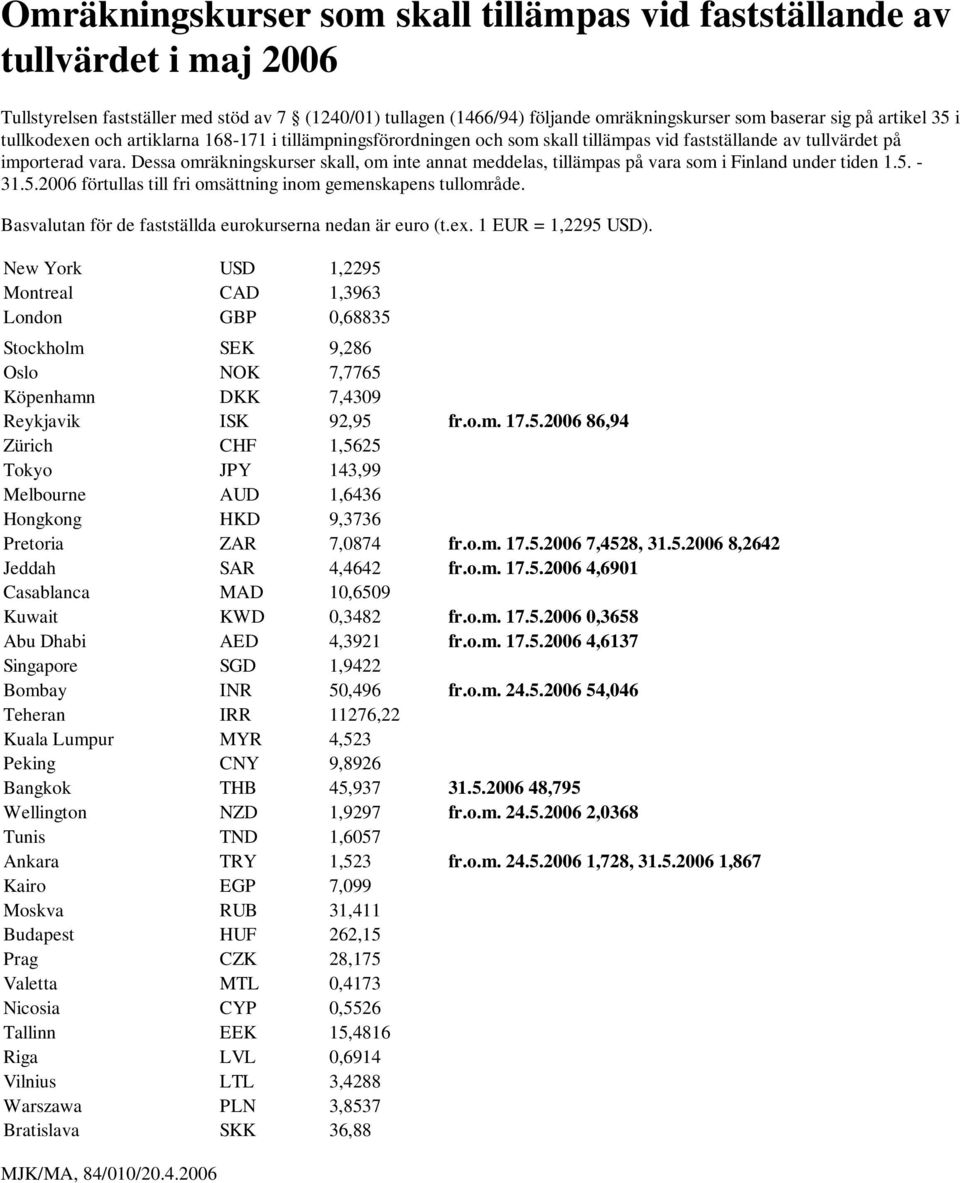 Omräkningskurser som skall tillämpas vid fastställande av tullvärdet i maj 2006

Tullstyrelsen fastställer med stöd av 7 § (1240/01) tullagen (1466/94) följande omräkningskurser som baserar sig på artikel 35 i tullkodexen och artiklarna 168-171 i tillämpningsförordningen och som skall tillämpas vid fastställande av tullvärdet på importerad vara. Dessa omräkningskurser skall, om inte annat meddelas, tillämpas på vara som i Finland under tiden 1.5. - 31.5.2006 förtullas till fri omsättning inom gemenskapens tullområde.

Basvalutan för de fastställda eurokurserna nedan är euro (t.ex. 1 EUR = 1,2295 USD).

| | | | |
|---|---|---|---|
| New York | USD | 1,2295 | |
| Montreal | CAD | 1,3963 | |
| London | GBP | 0,68835 | |
| Stockholm | SEK | 9,286 | |
| Oslo | NOK | 7,7765 | |
| Köpenhamn | DKK | 7,4309 | |
| Reykjavik | ISK | 92,95 | fr.o.m. 17.5.2006 86,94 |
| Zürich | CHF | 1,5625 | |
| Tokyo | JPY | 143,99 | |
| Melbourne | AUD | 1,6436 | |
| Hongkong | HKD | 9,3736 | |
| Pretoria | ZAR | 7,0874 | fr.o.m. 17.5.2006 7,4528, 31.5.2006 8,2642 |
| Jeddah | SAR | 4,4642 | fr.o.m. 17.5.2006 4,6901 |
| Casablanca | MAD | 10,6509 | |
| Kuwait | KWD | 0,3482 | fr.o.m. 17.5.2006 0,3658 |
| Abu Dhabi | AED | 4,3921 | fr.o.m. 17.5.2006 4,6137 |
| Singapore | SGD | 1,9422 | |
| Bombay | INR | 50,496 | fr.o.m. 24.5.2006 54,046 |
| Teheran | IRR | 11276,22 | |
| Kuala Lumpur | MYR | 4,523 | |
| Peking | CNY | 9,8926 | |
| Bangkok | THB | 45,937 | 31.5.2006 48,795 |
| Wellington | NZD | 1,9297 | fr.o.m. 24.5.2006 2,0368 |
| Tunis | TND | 1,6057 | |
| Ankara | TRY | 1,523 | fr.o.m. 24.5.2006 1,728, 31.5.2006 1,867 |
| Kairo | EGP | 7,099 | |
| Moskva | RUB | 31,411 | |
| Budapest | HUF | 262,15 | |
| Prag | CZK | 28,175 | |
| Valetta | MTL | 0,4173 | |
| Nicosia | CYP | 0,5526 | |
| Tallinn | EEK | 15,4816 | |
| Riga | LVL | 0,6914 | |
| Vilnius | LTL | 3,4288 | |
| Warszawa | PLN | 3,8537 | |
| Bratislava | SKK | 36,88 | |

MJK/MA, 84/010/20.4.2006